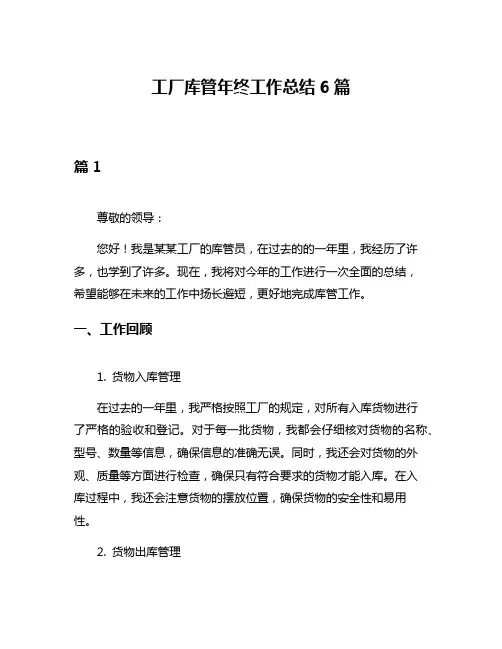 工厂库管年终工作总结 6 篇

篇 1

尊敬的领导：

您好！我是某某工厂的库管员，在过去的的一年里，我经历了许多，也学到了许多。现在，我将对今年的工作进行一次全面的总结，希望能够在未来的工作中扬长避短，更好地完成库管工作。

一、工作回顾

1. 货物入库管理

在过去的一年里，我严格按照工厂的规定，对所有入库货物进行了严格的验收和登记。对于每一批货物，我都会仔细核对货物的名称、型号、数量等信息，确保信息的准确无误。同时，我还会对货物的外观、质量等方面进行检查，确保只有符合要求的货物才能入库。在入库过程中，我还会注意货物的摆放位置，确保货物的安全性和易用性。

2. 货物出库管理